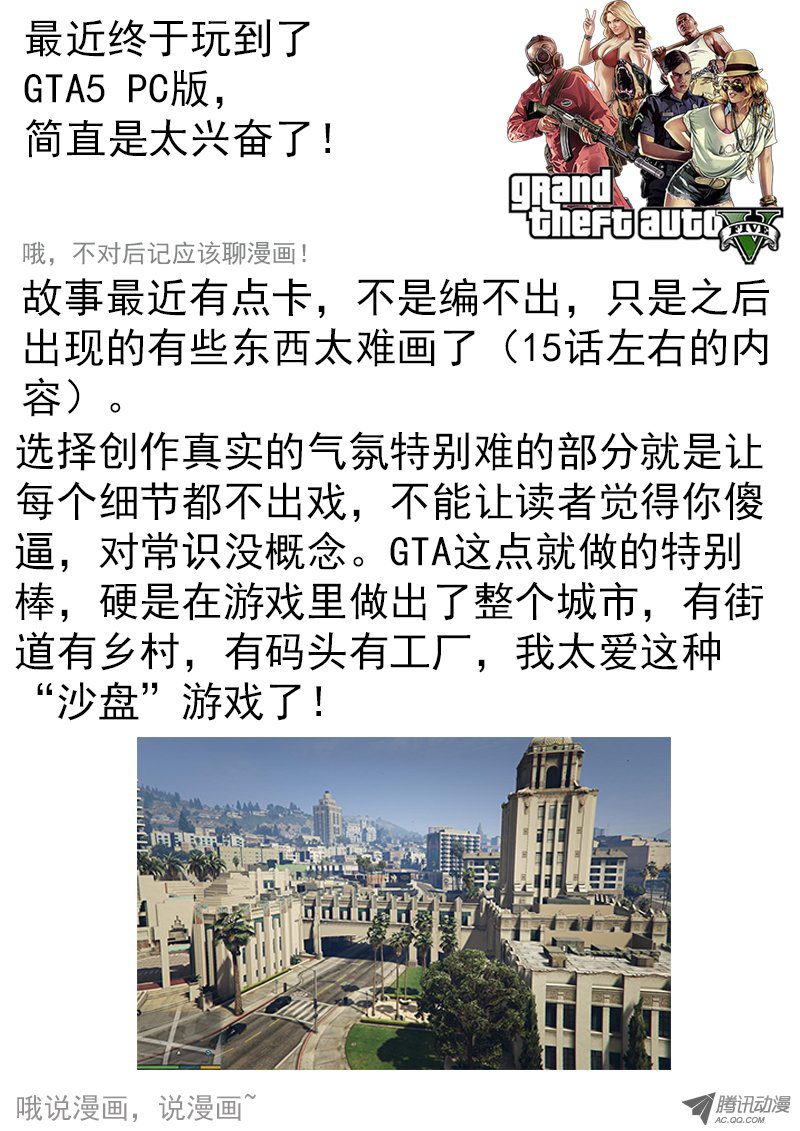 最近终于玩到了
GTA5 PC版，
简直是太兴奋了！

grand theft auto FIVE V

哦，不对后记应该聊漫画！

故事最近有点卡，不是编不出，只是之后出现的有些东西太难画了（15话左右的内容）。

选择创作真实的气氛特别难的部分就是让每个细节都不出戏，不能让读者觉得你傻逼，对常识没概念。GTA这点就做的特别棒，硬是在游戏里做出了整个城市，有街道有乡村，有码头有工厂，我太爱这种“沙盘”游戏了！

哦说漫画，说漫画~

腾讯动漫
AC.QQ.COM